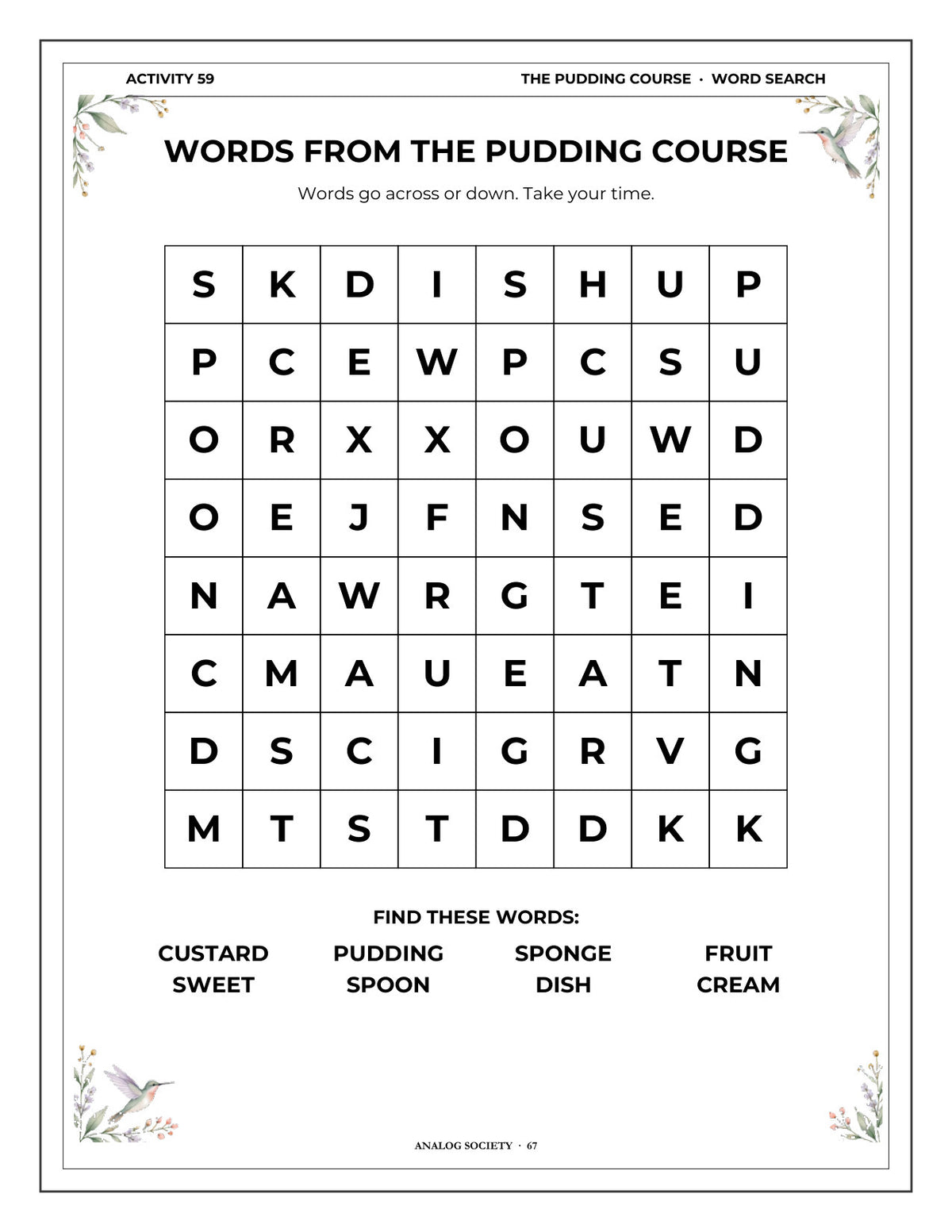 ACTIVITY 59

THE PUDDING COURSE · WORD SEARCH

WORDS FROM THE PUDDING COURSE

Words go across or down. Take your time.

| S | K | D | I | S | H | U | P |
|---|---|---|---|---|---|---|---|
| P | C | E | W | P | C | S | U |
| O | R | X | X | O | U | W | D |
| O | E | J | F | N | S | E | D |
| N | A | W | R | G | T | E | I |
| C | M | A | U | E | A | T | N |
| D | S | C | I | G | R | V | G |
| M | T | S | T | D | D | K | K |

FIND THESE WORDS:

CUSTARD
SWEET

PUDDING
SPOON

SPONGE
DISH

FRUIT
CREAM

ANALOG SOCIETY · 67